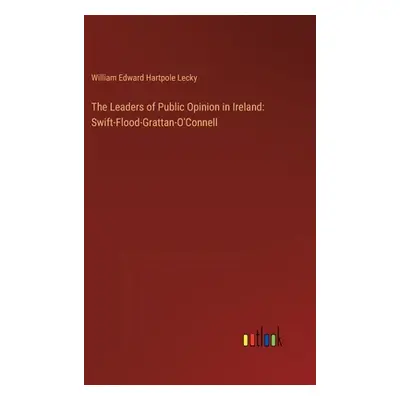 William Edward Hartpole Lecky

The Leaders of Public Opinion in Ireland: Swift-Flood-Grattan-O'Connell

outlook